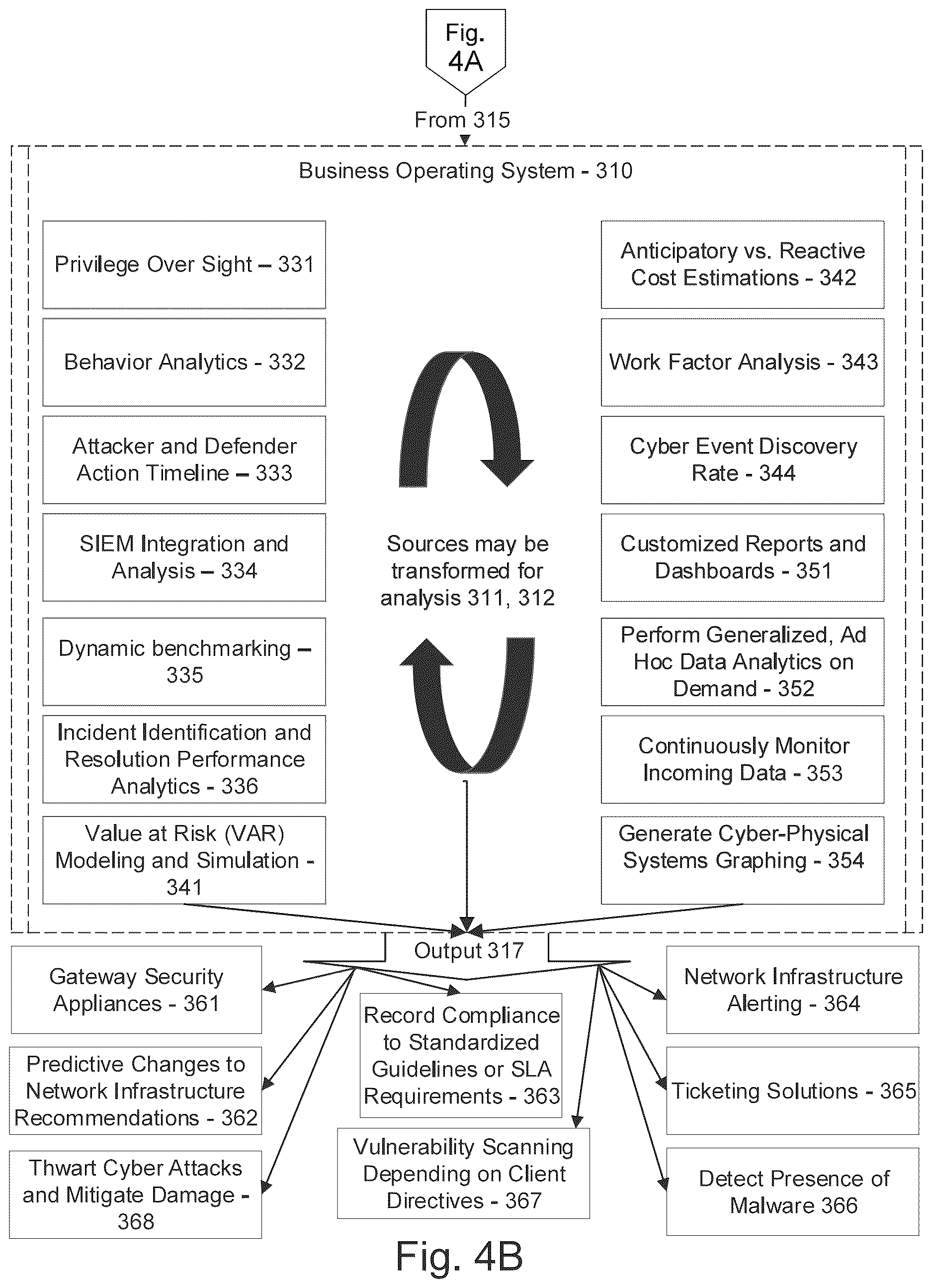 Fig. 4A

From 315

Business Operating System - 310

Privilege Over Sight – 331

Behavior Analytics - 332

Attacker and Defender Action Timeline – 333

SIEM Integration and Analysis – 334

Dynamic benchmarking – 335

Incident Identification and Resolution Performance Analytics - 336

Value at Risk (VAR) Modeling and Simulation - 341

Sources may be transformed for analysis 311, 312

Anticipatory vs. Reactive Cost Estimations - 342

Work Factor Analysis - 343

Cyber Event Discovery Rate - 344

Customized Reports and Dashboards - 351

Perform Generalized, Ad Hoc Data Analytics on Demand - 352

Continuously Monitor Incoming Data - 353

Generate Cyber-Physical Systems Graphing - 354

Output 317

Gateway Security Appliances - 361

Predictive Changes to Network Infrastructure Recommendations - 362

Thwart Cyber Attacks and Mitigate Damage - 368

Record Compliance to Standardized Guidelines or SLA Requirements - 363

Vulnerability Scanning Depending on Client Directives - 367

Network Infrastructure Alerting - 364

Ticketing Solutions - 365

Detect Presence of Malware 366

Fig. 4B